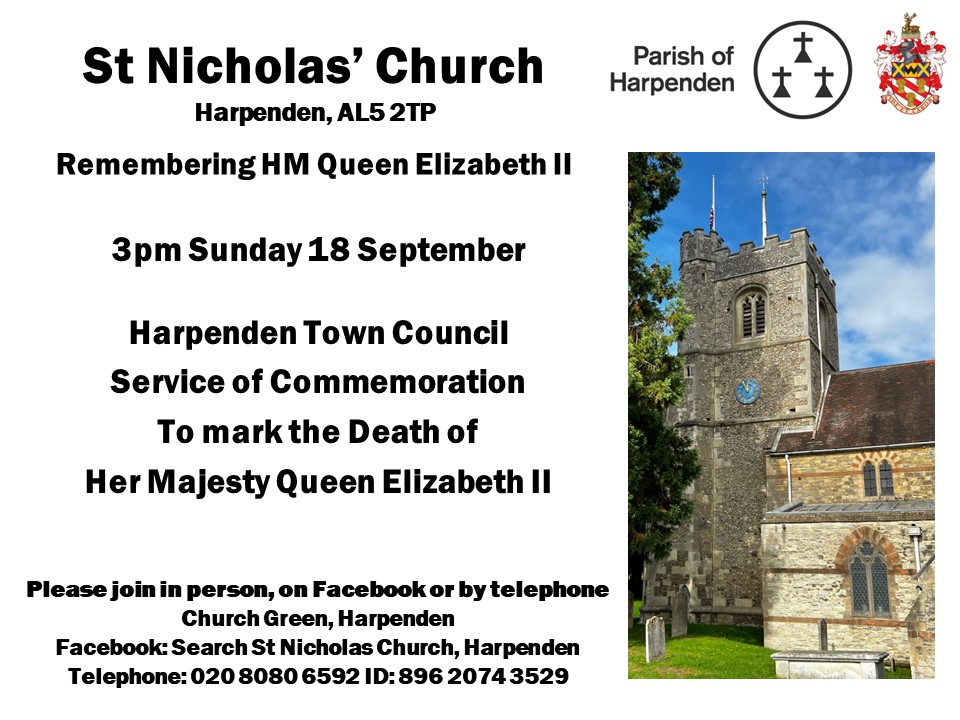 St Nicholas' Church
Harpenden, AL5 2TP

Parish of Harpenden

Remembering HM Queen Elizabeth II

3pm Sunday 18 September

Harpenden Town Council
Service of Commemoration
To mark the Death of
Her Majesty Queen Elizabeth II

Please join in person, on Facebook or by telephone
Church Green, Harpenden
Facebook: Search St Nicholas Church, Harpenden
Telephone: 020 8080 6592 ID: 896 2074 3529